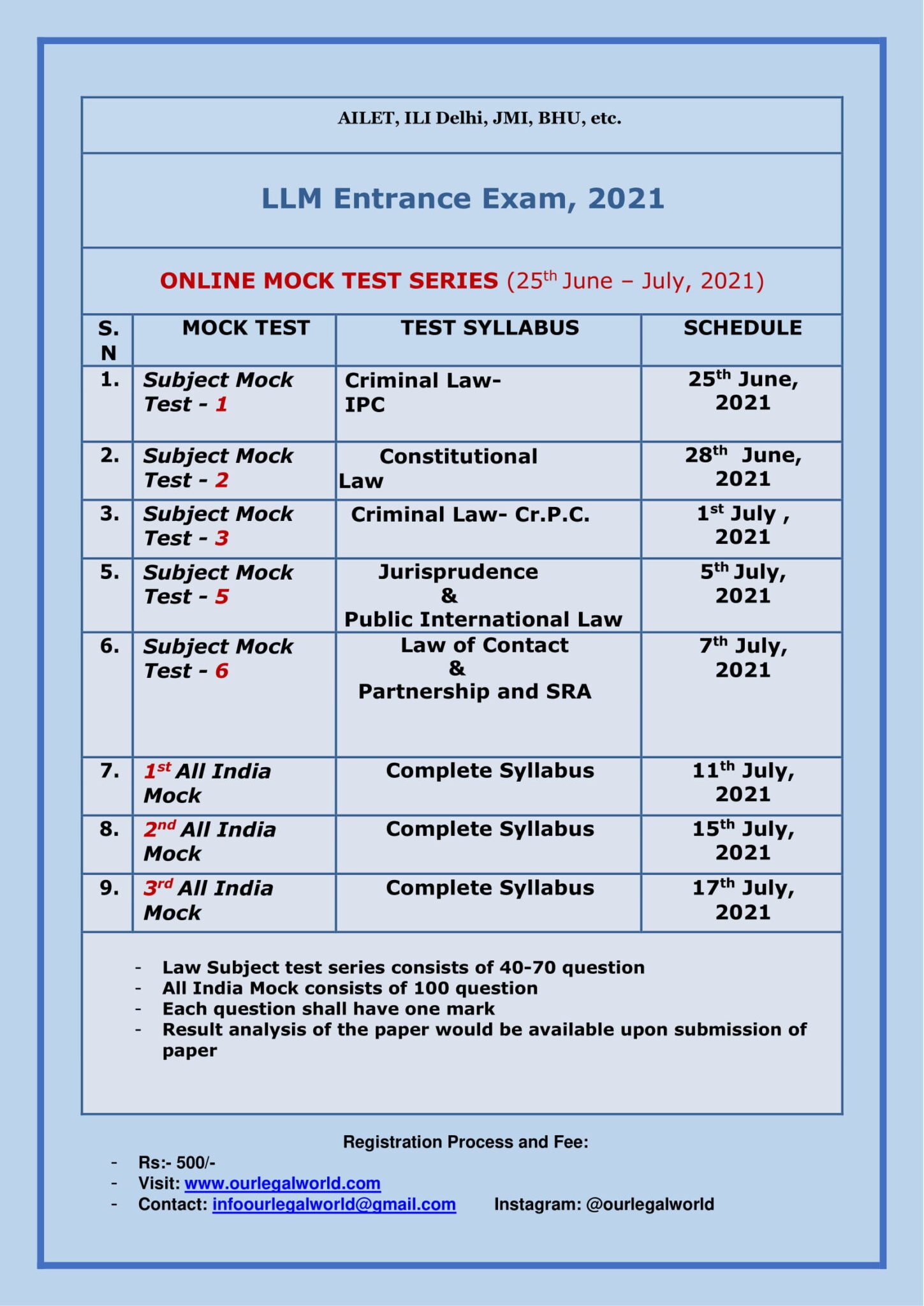 AILET, ILI Delhi, JMI, BHU, etc.

LLM Entrance Exam, 2021

ONLINE MOCK TEST SERIES (25$^{th}$ June – July, 2021)

| S. N | MOCK TEST | TEST SYLLABUS | SCHEDULE |
|---|---|---|---|
| 1. | Subject Mock Test - 1 | Criminal Law- IPC | 25$^{th}$ June, 2021 |
| 2. | Subject Mock Test - 2 | Constitutional Law | 28$^{th}$ June, 2021 |
| 3. | Subject Mock Test - 3 | Criminal Law- Cr.P.C. | 1$^{st}$ July , 2021 |
| 5. | Subject Mock Test - 5 | Jurisprudence & Public International Law | 5$^{th}$ July, 2021 |
| 6. | Subject Mock Test - 6 | Law of Contact & Partnership and SRA | 7$^{th}$ July, 2021 |
| 7. | 1$^{st}$ All India Mock | Complete Syllabus | 11$^{th}$ July, 2021 |
| 8. | 2$^{nd}$ All India Mock | Complete Syllabus | 15$^{th}$ July, 2021 |
| 9. | 3$^{rd}$ All India Mock | Complete Syllabus | 17$^{th}$ July, 2021 |

- Law Subject test series consists of 40-70 question
- All India Mock consists of 100 question
- Each question shall have one mark
- Result analysis of the paper would be available upon submission of paper

Registration Process and Fee:
- Rs:- 500/-
- Visit: www.ourlegalworld.com
- Contact: infoourlegalworld@gmail.com Instagram: @ourlegalworld